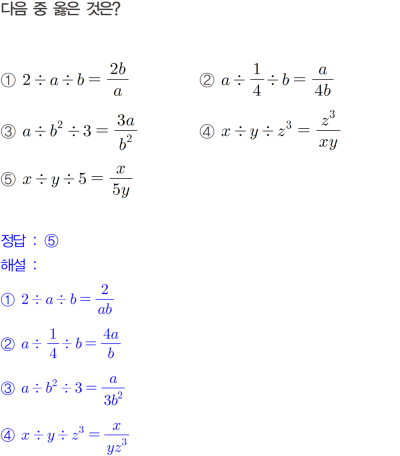 다음 중 옳은 것은?

① $2 \div a \div b = \frac{2b}{a}$

② $a \div \frac{1}{4} \div b = \frac{a}{4b}$

③ $a \div b^2 \div 3 = \frac{3a}{b^2}$

④ $x \div y \div z^3 = \frac{z^3}{xy}$

⑤ $x \div y \div 5 = \frac{x}{5y}$

정답 : ⑤

해설 :

① $2 \div a \div b = \frac{2}{ab}$

② $a \div \frac{1}{4} \div b = \frac{4a}{b}$

③ $a \div b^2 \div 3 = \frac{a}{3b^2}$

④ $x \div y \div z^3 = \frac{x}{yz^3}$